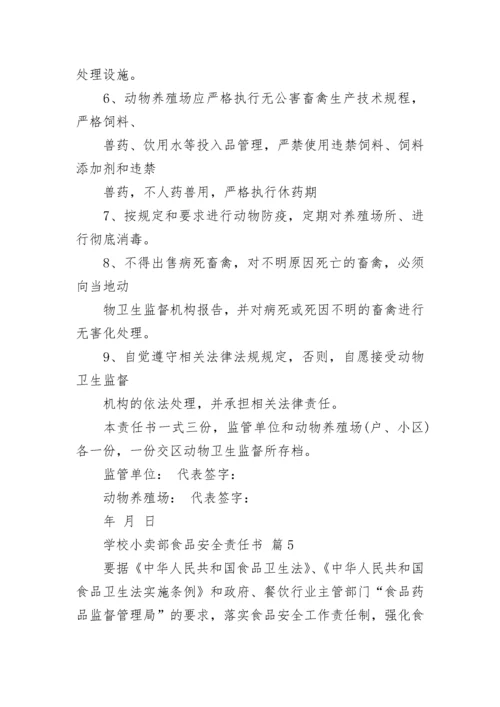 处理设施。

6、动物养殖场应严格执行无公害畜禽生产技术规程，严格饲料、

兽药、饮用水等投入品管理，严禁使用违禁饲料、饲料添加剂和违禁

兽药，不人药兽用，严格执行休药期

7、按规定和要求进行动物防疫，定期对养殖场所、进行彻底消毒。

8、不得出售病死畜禽，对不明原因死亡的畜禽，必须向当地动

物卫生监督机构报告，并对病死或死因不明的畜禽进行无害化处理。

9、自觉遵守相关法律法规规定，否则，自愿接受动物卫生监督

机构的依法处理，并承担相关法律责任。

本责任书一式三份，监管单位和动物养殖场(户、小区)各一份，一份交区动物卫生监督所存档。

监管单位： 代表签字：

动物养殖场： 代表签字：

年 月 日

学校小卖部食品安全责任书 篇5

要据《中华人民共和国食品卫生法》、《中华人民共和国食品卫生法实施条例》和政府、餐饮行业主管部门“食品药品监督管理局”的要求，落实食品安全工作责任制，强化食